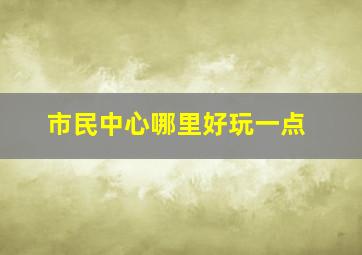 市民中心哪里好玩一点